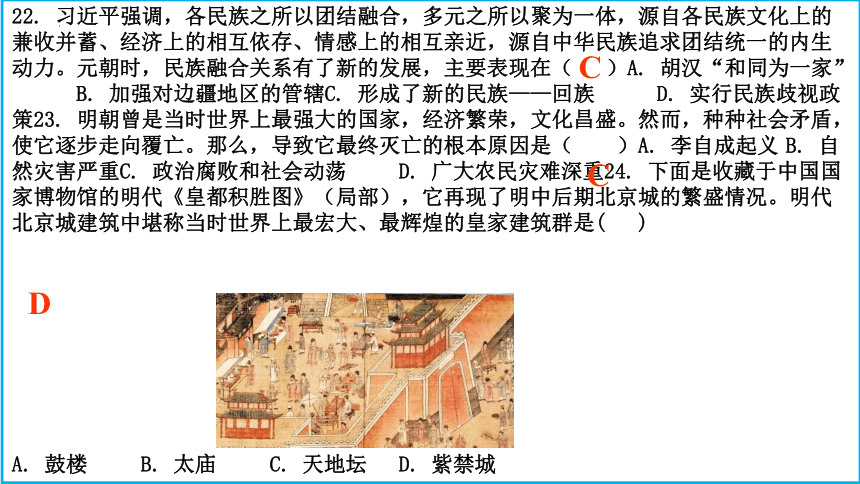 22. 习近平强调，各民族之所以团结融合，多元之所以聚为一体，源自各民族文化上的兼收并蓄、经济上的相互依存、情感上的相互亲近，源自中华民族追求团结统一的内生动力。元朝时，民族融合关系有了新的发展，主要表现在（ C ）A. 胡汉“和同为一家” B. 加强对边疆地区的管辖C. 形成了新的民族——回族 D. 实行民族歧视政策23. 明朝曾是当时世界上最强大的国家，经济繁荣，文化昌盛。然而，种种社会矛盾，使它逐步走向覆亡。那么，导致它最终灭亡的根本原因是（ ）A. 李自成起义 B. 自然灾害严重C. 政治腐败和社会动荡 D. 广大农民灾难深重 C 24. 下面是收藏于中国国家博物馆的明代《皇都积胜图》（局部），它再现了明中后期北京城的繁盛情况。明代北京城建筑中堪称当时世界上最宏大、最辉煌的皇家建筑群是( )

D

A. 鼓楼 B. 太庙 C. 天地坛 D. 紫禁城